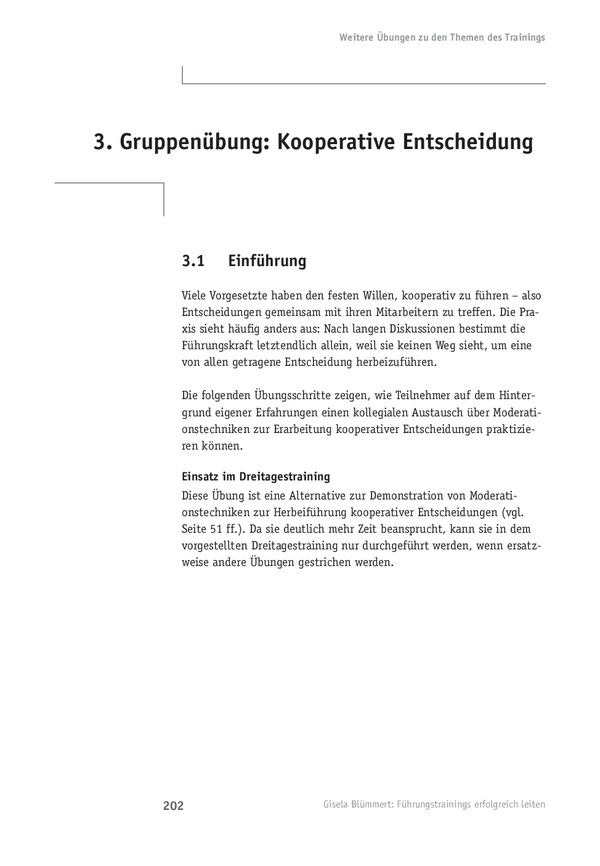 Weitere Übungen zu den Themen des Trainings

3. Gruppenübung: Kooperative Entscheidung

3.1 Einführung

Viele Vorgesetzte haben den festen Willen, kooperativ zu führen – also Entscheidungen gemeinsam mit ihren Mitarbeitern zu treffen. Die Praxis sieht häufig anders aus: Nach langen Diskussionen bestimmt die Führungskraft letztendlich allein, weil sie keinen Weg sieht, um eine von allen getragene Entscheidung herbeizuführen.

Die folgenden Übungsschritte zeigen, wie Teilnehmer auf dem Hintergrund eigener Erfahrungen einen kollegialen Austausch über Moderationstechniken zur Erarbeitung kooperativer Entscheidungen praktizieren können.

Einsatz im Dreitagestraining
Diese Übung ist eine Alternative zur Demonstration von Moderationstechniken zur Herbeiführung kooperativer Entscheidungen (vgl. Seite 51 ff.). Da sie deutlich mehr Zeit beansprucht, kann sie in dem vorgestellten Dreitagestraining nur durchgeführt werden, wenn ersatzweise andere Übungen gestrichen werden.

202

Gisela Blümmert: Führungstrainings erfolgreich leiten